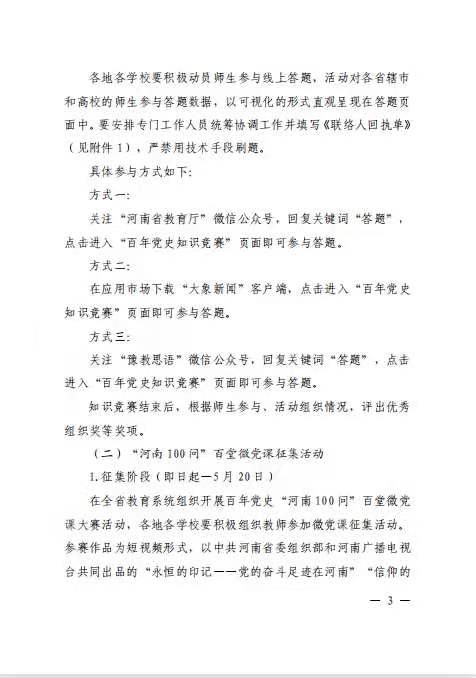 各地各学校要积极动员师生参与线上答题，活动对各省辖市和高校的师生参与答题数据，以可视化的形式直观呈现在答题页面中。要安排专门工作人员统筹协调工作并填写《联络人回执单》（见附件1），严禁用技术手段刷题。

具体参与方式如下：

方式一：

关注“河南省教育厅”微信公众号，回复关键词“答题”，点击进入“百年党史知识竞赛”页面即可参与答题。

方式二：

在应用市场下载“大象新闻”客户端，点击进入“百年党史知识竞赛”页面即可参与答题。

方式三：

关注“豫教思语”微信公众号，回复关键词“答题”，点击进入“百年党史知识竞赛”页面即可参与答题。

知识竞赛结束后，根据师生参与、活动组织情况，评出优秀组织奖等奖项。

（二）“河南100问”百堂微党课征集活动

1.征集阶段（即日起—5月20日）

在全省教育系统组织开展百年党史“河南100问”百堂微党课大赛活动，各地各学校要积极组织教师参加微党课征集活动。参赛作品为短视频形式，以中共河南省委组织部和河南广播电视台共同出品的“永恒的印记——党的奋斗足迹在河南”“信仰的

— 3 —